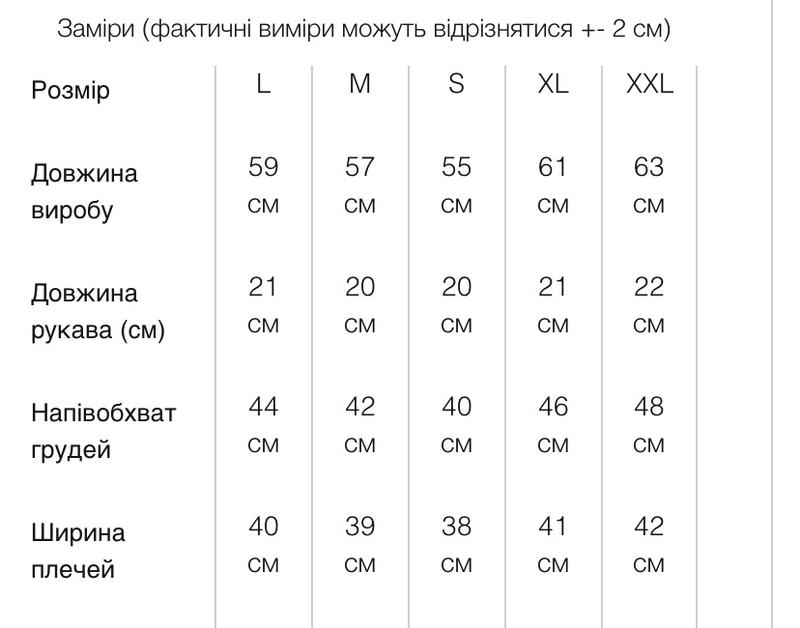 Заміри (фактичні виміри можуть відрізнятися +- 2 см)

| Розмір | L | M | S | XL | XXL |
|---|---|---|---|---|---|
| Довжина виробу | 59 см | 57 см | 55 см | 61 см | 63 см |
| Довжина рукава (см) | 21 см | 20 см | 20 см | 21 см | 22 см |
| Напівобхват грудей | 44 см | 42 см | 40 см | 46 см | 48 см |
| Ширина плечей | 40 см | 39 см | 38 см | 41 см | 42 см |